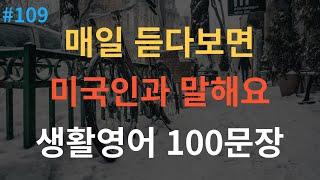 #109

매일 듣다보면

미국인과 말해요

생활영어 100문장